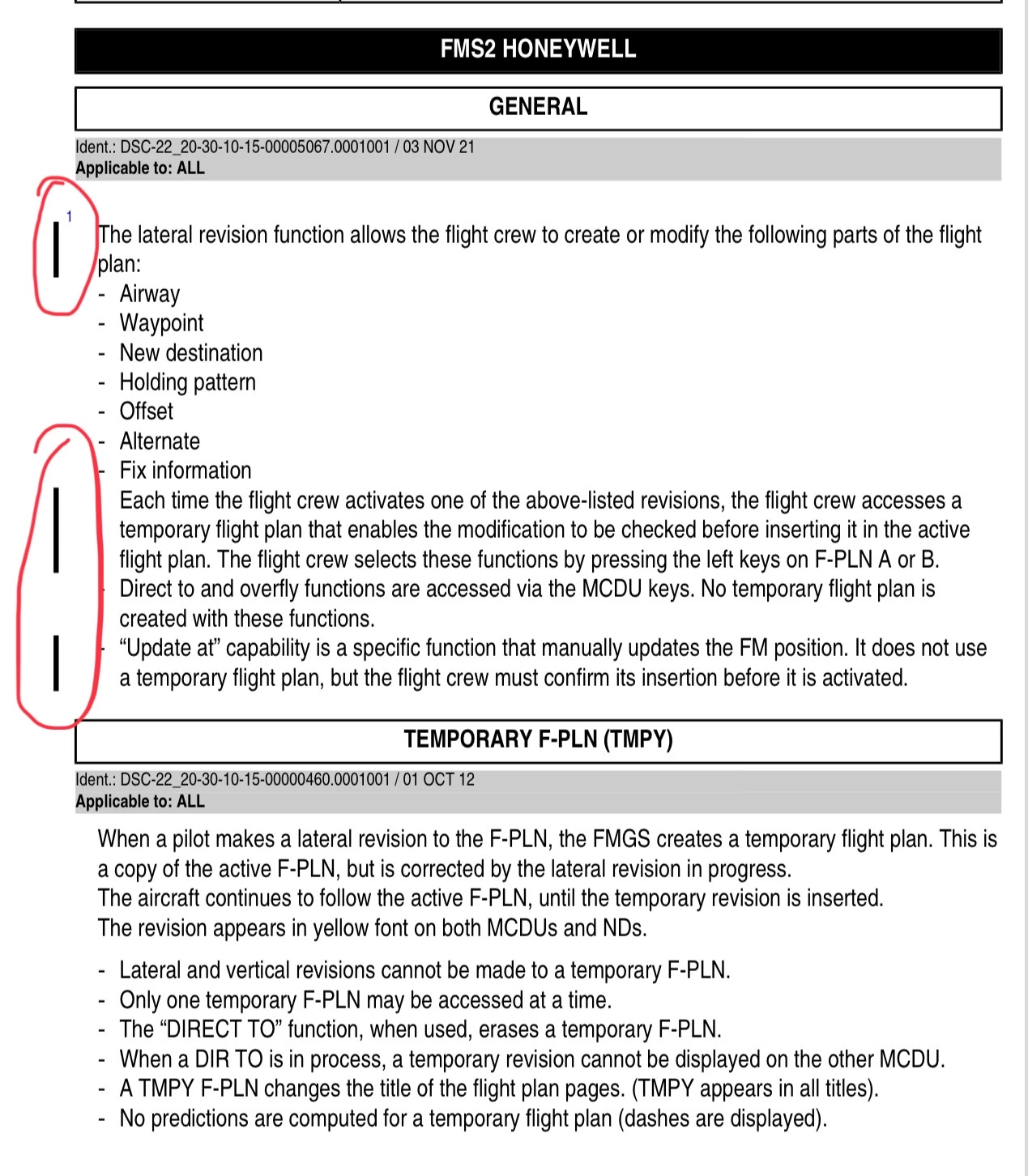 FMS2 HONEYWELL

GENERAL

Ident.: DSC-22_20-30-10-15-00005067.0001001 / 03 NOV 21
Applicable to: ALL

1

The lateral revision function allows the flight crew to create or modify the following parts of the flight plan:
- Airway
- Waypoint
- New destination
- Holding pattern
- Offset
- Alternate
- Fix information
Each time the flight crew activates one of the above-listed revisions, the flight crew accesses a temporary flight plan that enables the modification to be checked before inserting it in the active flight plan. The flight crew selects these functions by pressing the left keys on F-PLN A or B.
- Direct to and overfly functions are accessed via the MCDU keys. No temporary flight plan is created with these functions.
- “Update at” capability is a specific function that manually updates the FM position. It does not use a temporary flight plan, but the flight crew must confirm its insertion before it is activated.

TEMPORARY F-PLN (TMPY)

Ident.: DSC-22_20-30-10-15-00000460.0001001 / 01 OCT 12
Applicable to: ALL

When a pilot makes a lateral revision to the F-PLN, the FMGS creates a temporary flight plan. This is a copy of the active F-PLN, but is corrected by the lateral revision in progress.
The aircraft continues to follow the active F-PLN, until the temporary revision is inserted.
The revision appears in yellow font on both MCDUs and NDs.

- Lateral and vertical revisions cannot be made to a temporary F-PLN.
- Only one temporary F-PLN may be accessed at a time.
- The “DIRECT TO” function, when used, erases a temporary F-PLN.
- When a DIR TO is in process, a temporary revision cannot be displayed on the other MCDU.
- A TMPY F-PLN changes the title of the flight plan pages. (TMPY appears in all titles).
- No predictions are computed for a temporary flight plan (dashes are displayed).